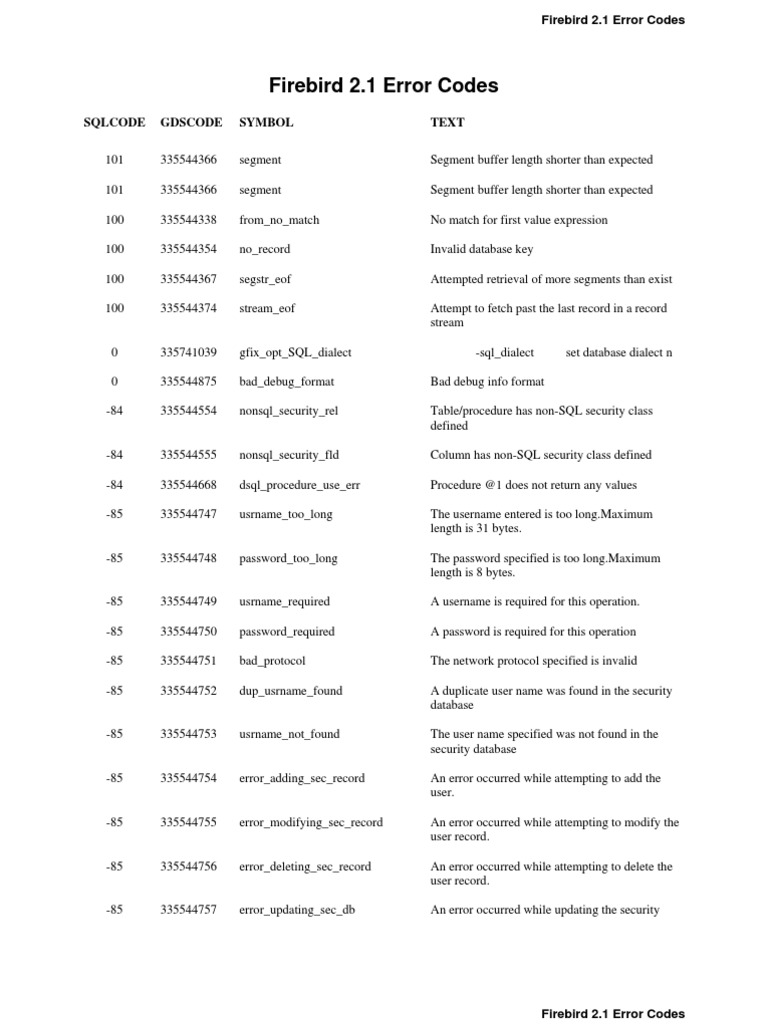 Firebird 2.1 Error Codes

Firebird 2.1 Error Codes

| SQLCODE | GDSCODE | SYMBOL | TEXT |
|---|---|---|---|
| 101 | 335544366 | segment | Segment buffer length shorter than expected |
| 101 | 335544366 | segment | Segment buffer length shorter than expected |
| 100 | 335544338 | from_no_match | No match for first value expression |
| 100 | 335544354 | no_record | Invalid database key |
| 100 | 335544367 | segstr_eof | Attempted retrieval of more segments than exist |
| 100 | 335544374 | stream_eof | Attempt to fetch past the last record in a record stream |
| 0 | 335741039 | gfix_opt_SQL_dialect | -sql_dialect set database dialect n |
| 0 | 335544875 | bad_debug_format | Bad debug info format |
| -84 | 335544554 | nonsql_security_rel | Table/procedure has non-SQL security class defined |
| -84 | 335544555 | nonsql_security_fld | Column has non-SQL security class defined |
| -84 | 335544668 | dsql_procedure_use_err | Procedure @1 does not return any values |
| -85 | 335544747 | usrname_too_long | The username entered is too long.Maximum length is 31 bytes. |
| -85 | 335544748 | password_too_long | The password specified is too long.Maximum length is 8 bytes. |
| -85 | 335544749 | usrname_required | A username is required for this operation. |
| -85 | 335544750 | password_required | A password is required for this operation |
| -85 | 335544751 | bad_protocol | The network protocol specified is invalid |
| -85 | 335544752 | dup_usrname_found | A duplicate user name was found in the security database |
| -85 | 335544753 | usrname_not_found | The user name specified was not found in the security database |
| -85 | 335544754 | error_adding_sec_record | An error occurred while attempting to add the user. |
| -85 | 335544755 | error_modifying_sec_record | An error occurred while attempting to modify the user record. |
| -85 | 335544756 | error_deleting_sec_record | An error occurred while attempting to delete the user record. |
| -85 | 335544757 | error_updating_sec_db | An error occurred while updating the security |

Firebird 2.1 Error Codes